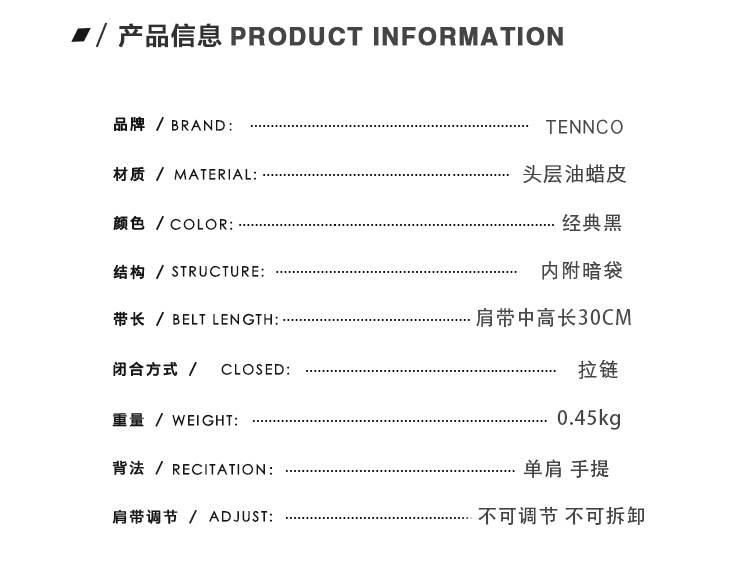 / 产品信息 PRODUCT INFORMATION

品牌 / BRAND: TENNCO

材质 / MATERIAL: 头层油蜡皮

颜色 / COLOR: 经典黑

结构 / STRUCTURE: 内附暗袋

带长 / BELT LENGTH: 肩带中高长30CM

闭合方式 / CLOSED: 拉链

重量 / WEIGHT: 0.45kg

背法 / RECITATION: 单肩 手提

肩带调节 / ADJUST: 不可调节 不可拆卸